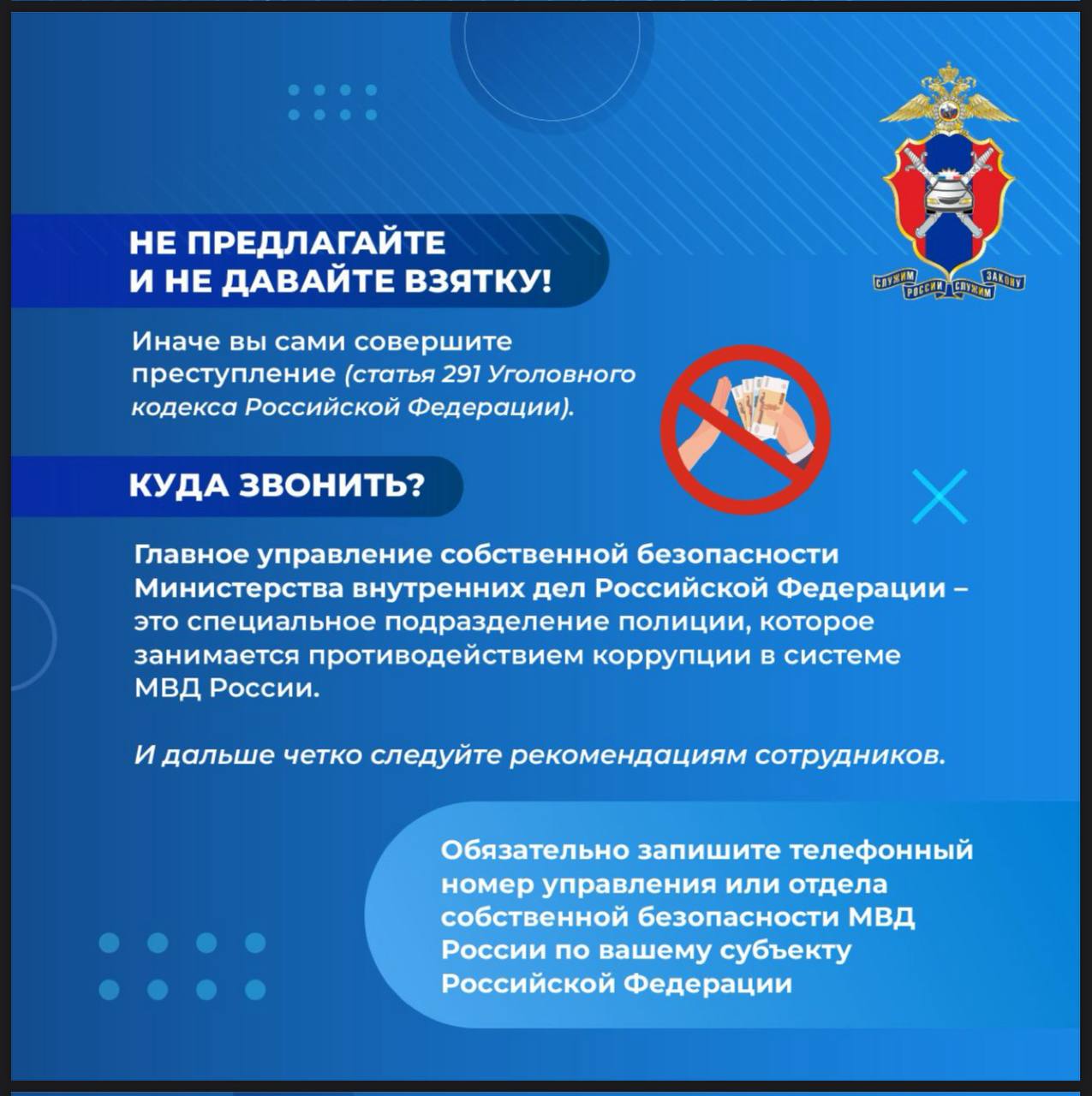 СЛУЖИМ РОССИИ СЛУЖИМ ЗАКОНУ

НЕ ПРЕДЛАГАЙТЕ
И НЕ ДАВАЙТЕ ВЗЯТКУ!

Иначе вы сами совершите преступление (статья 291 Уголовного кодекса Российской Федерации).

КУДА ЗВОНИТЬ?

Главное управление собственной безопасности Министерства внутренних дел Российской Федерации – это специальное подразделение полиции, которое занимается противодействием коррупции в системе МВД России.

И дальше четко следуйте рекомендациям сотрудников.

Обязательно запишите телефонный номер управления или отдела собственной безопасности МВД России по вашему субъекту Российской Федерации